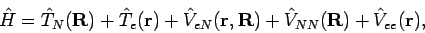 $\hat{H} = \hat{T}_N(\mathbf{R}) + \hat{T}_e(\mathbf{r}) + \hat{V}_{eN}(\mathbf{r}, \mathbf{R}) + \hat{V}_{NN}(\mathbf{R}) + \hat{V}_{ee}(\mathbf{r}),$